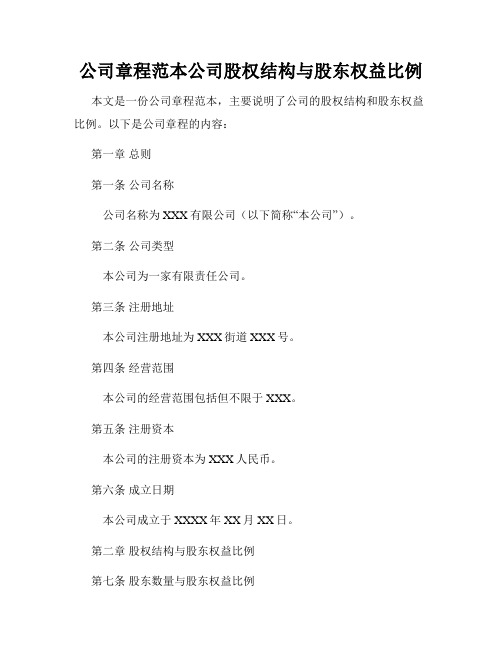 公司章程范本公司股权结构与股东权益比例

本文是一份公司章程范本，主要说明了公司的股权结构和股东权益比例。以下是公司章程的内容：

第一章 总则

第一条 公司名称

公司名称为 XXX 有限公司（以下简称“本公司”）。

第二条 公司类型

本公司为一家有限责任公司。

第三条 注册地址

本公司注册地址为 XXX 街道 XXX 号。

第四条 经营范围

本公司的经营范围包括但不限于 XXX。

第五条 注册资本

本公司的注册资本为 XXX 人民币。

第六条 成立日期

本公司成立于 XXXX 年 XX 月 XX 日。

第二章 股权结构与股东权益比例

第七条 股东数量与股东权益比例